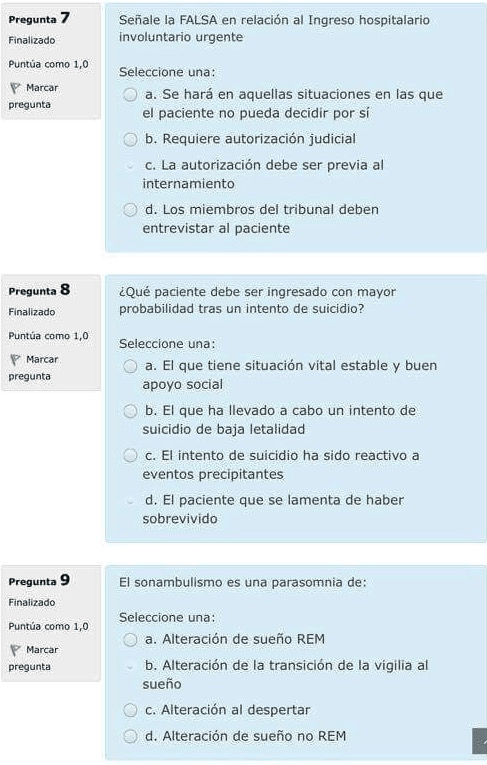 Pregunta 7
Finalizado
Puntúa como 1,0
Marcar pregunta

Señale la FALSA en relación al Ingreso hospitalario involuntario urgente

Seleccione una:
a. Se hará en aquellas situaciones en las que el paciente no pueda decidir por sí
b. Requiere autorización judicial
c. La autorización debe ser previa al internamiento
d. Los miembros del tribunal deben entrevistar al paciente

Pregunta 8
Finalizado
Puntúa como 1,0
Marcar pregunta

¿Qué paciente debe ser ingresado con mayor probabilidad tras un intento de suicidio?

Seleccione una:
a. El que tiene situación vital estable y buen apoyo social
b. El que ha llevado a cabo un intento de suicidio de baja letalidad
c. El intento de suicidio ha sido reactivo a eventos precipitantes
d. El paciente que se lamenta de haber sobrevivido

Pregunta 9
Finalizado
Puntúa como 1,0
Marcar pregunta

El sonambulismo es una parasomnia de:

Seleccione una:
a. Alteración de sueño REM
b. Alteración de la transición de la vigilia al sueño
c. Alteración al despertar
d. Alteración de sueño no REM